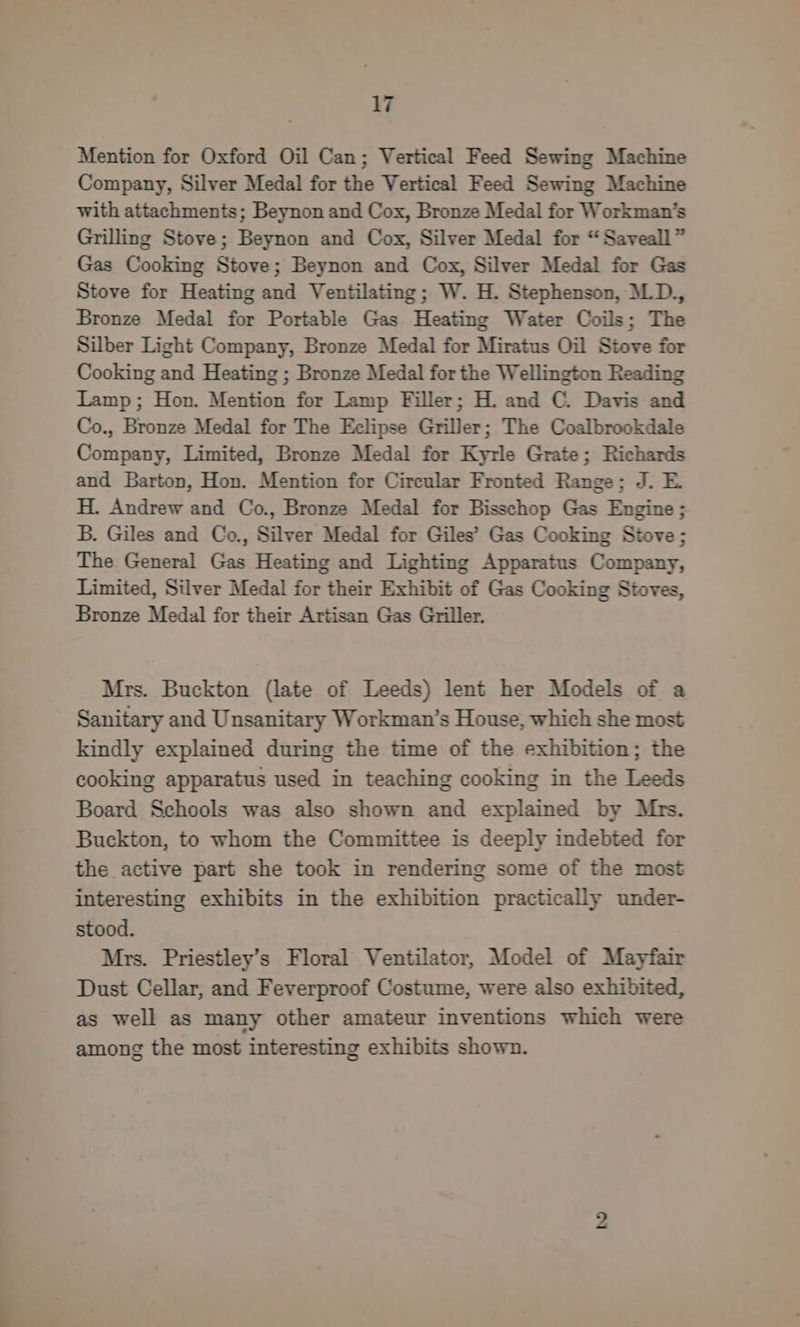 17

Mention for Oxford Oil Can; Vertical Feed Sewing Machine Company, Silver Medal for the Vertical Feed Sewing Machine with attachments; Beynon and Cox, Bronze Medal for Workman's Grilling Stove; Beynon and Cox, Silver Medal for "Saveall" Gas Cooking Stove; Beynon and Cox, Silver Medal for Gas Stove for Heating and Ventilating; W. H. Stephenson, M.D., Bronze Medal for Portable Gas Heating Water Coils; The Silber Light Company, Bronze Medal for Miratus Oil Stove for Cooking and Heating; Bronze Medal for the Wellington Reading Lamp; Hon. Mention for Lamp Filler; H. and C. Davis and Co., Bronze Medal for The Eclipse Griller; The Coalbrookdale Company, Limited, Bronze Medal for Kyrle Grate; Richards and Barton, Hon. Mention for Circular Fronted Range; J. E. H. Andrew and Co., Bronze Medal for Bisschop Gas Engine; B. Giles and Co., Silver Medal for Giles' Gas Cooking Stove; The General Gas Heating and Lighting Apparatus Company, Limited, Silver Medal for their Exhibit of Gas Cooking Stoves, Bronze Medal for their Artisan Gas Griller.

Mrs. Buckton (late of Leeds) lent her Models of a Sanitary and Unsanitary Workman's House, which she most kindly explained during the time of the exhibition; the cooking apparatus used in teaching cooking in the Leeds Board Schools was also shown and explained by Mrs. Buckton, to whom the Committee is deeply indebted for the active part she took in rendering some of the most interesting exhibits in the exhibition practically understood.

Mrs. Priestley's Floral Ventilator, Model of Mayfair Dust Cellar, and Feverproof Costume, were also exhibited, as well as many other amateur inventions which were among the most interesting exhibits shown.

2